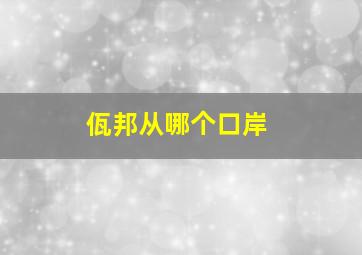 佤邦从哪个口岸